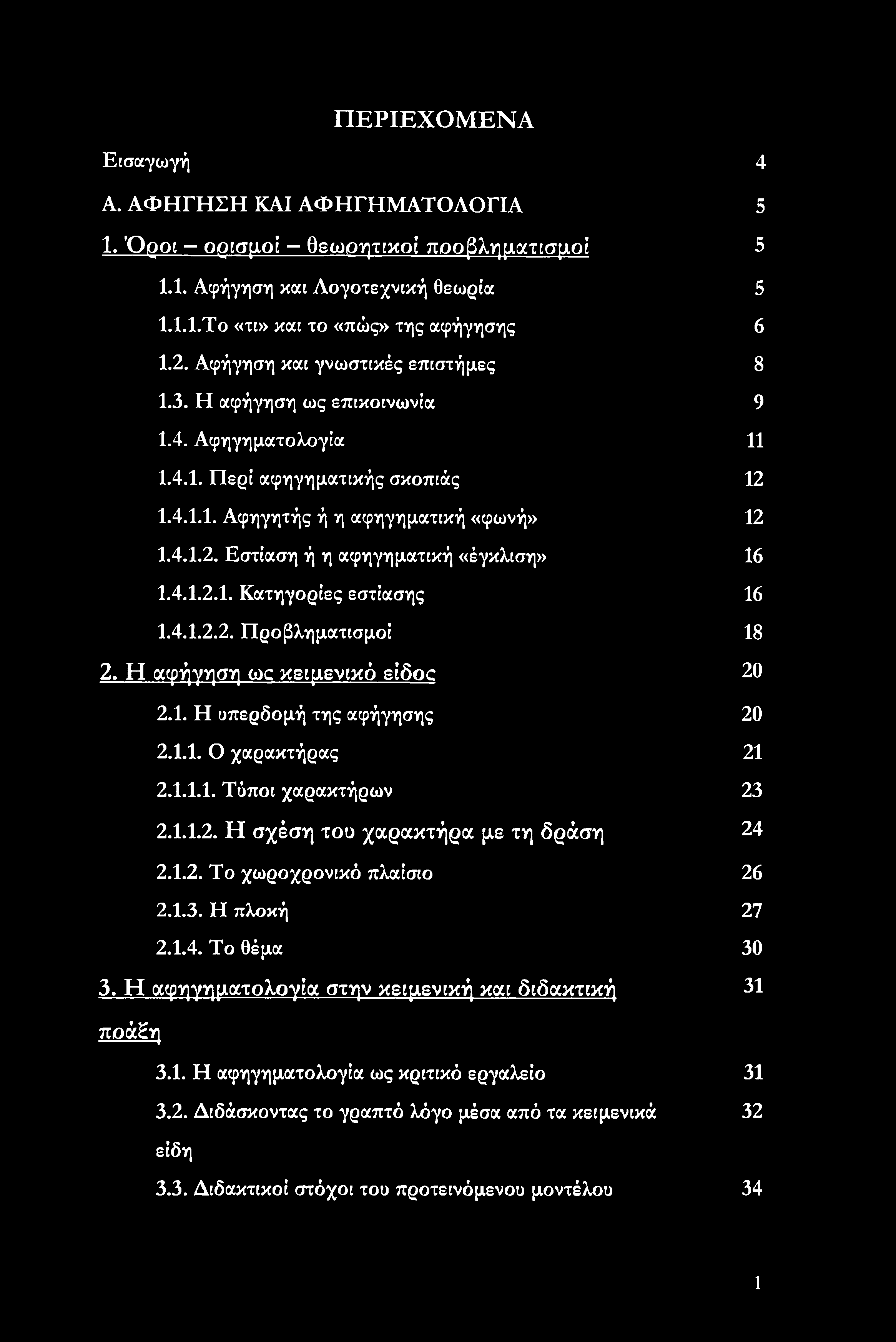 ΠΕΡΙΕΧΟΜΕΝΑ

Εισαγωγή 4

Α. ΑΦΗΓΗΣΗ ΚΑΙ ΑΦΗΓΗΜΑΤΟΛΟΓΙΑ 5

1. Όροι – ορισμοί – θεωρητικοί προβληματισμοί 5

1.1. Αφήγηση και Λογοτεχνική θεωρία 5

1.1.1.Το «τι» και το «πώς» της αφήγησης 6

1.2. Αφήγηση και γνωστικές επιστήμες 8

1.3. Η αφήγηση ως επικοινωνία 9

1.4. Αφηγηματολογία 11

1.4.1. Περί αφηγηματικής σκοπιάς 12

1.4.1.1. Αφηγητής ή η αφηγηματική «φωνή» 12

1.4.1.2. Εστίαση ή η αφηγηματική «έγκλιση» 16

1.4.1.2.1. Κατηγορίες εστίασης 16

1.4.1.2.2. Προβληματισμοί 18

2. Η αφήγηση ως κειμενικό είδος 20

2.1. Η υπερδομή της αφήγησης 20

2.1.1. Ο χαρακτήρας 21

2.1.1.1. Τύποι χαρακτήρων 23

2.1.1.2. Η σχέση του χαρακτήρα με τη δράση 24

2.1.2. Το χωροχρονικό πλαίσιο 26

2.1.3. Η πλοκή 27

2.1.4. Το θέμα 30

3. Η αφηγηματολογία στην κειμενική και διδακτική πράξη 31

3.1. Η αφηγηματολογία ως κριτικό εργαλείο 31

3.2. Διδάσκοντας το γραπτό λόγο μέσα από τα κειμενικά είδη 32

3.3. Διδακτικοί στόχοι του προτεινόμενου μοντέλου 34

1